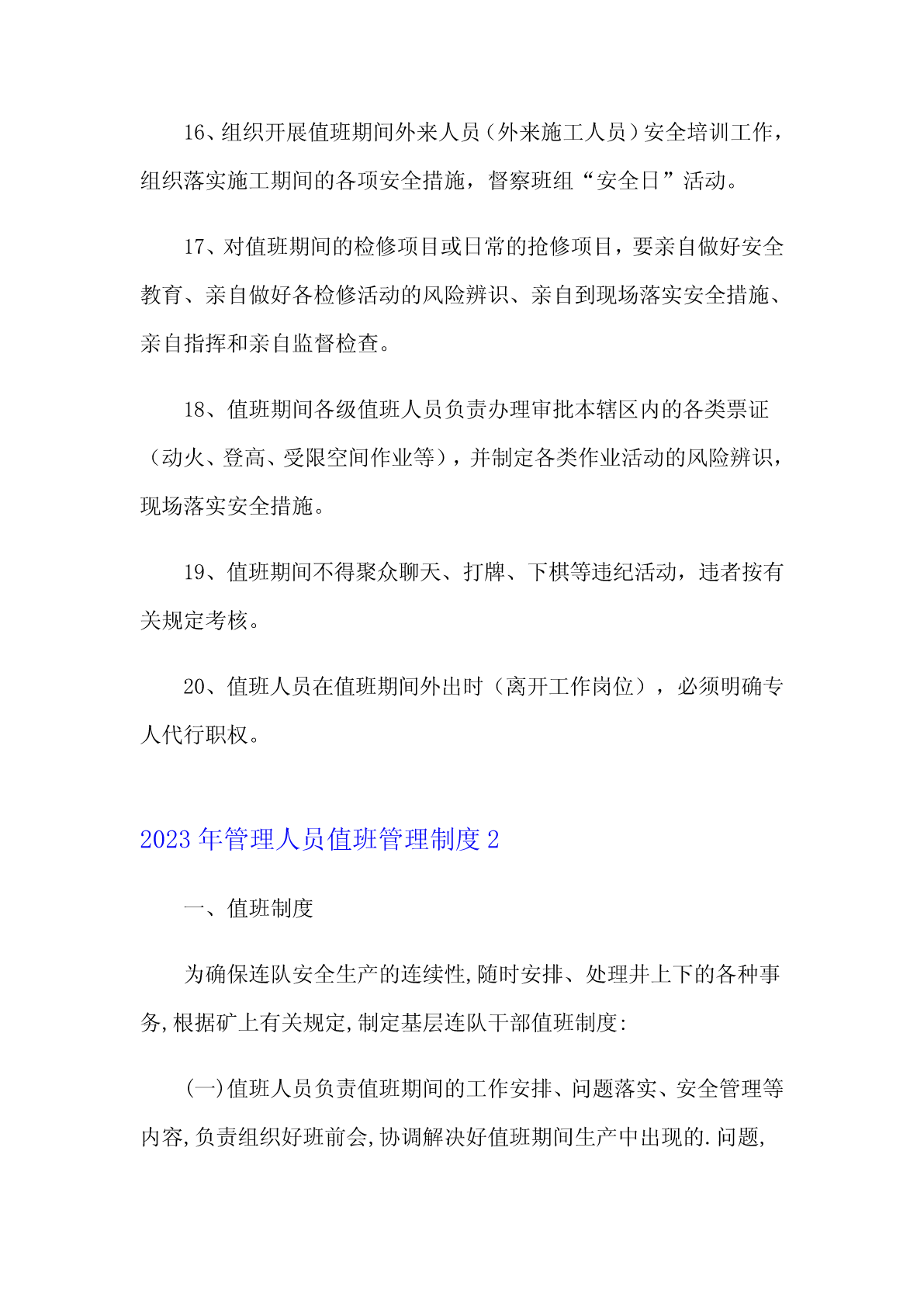 16、组织开展值班期间外来人员（外来施工人员）安全培训工作，组织落实施工期间的各项安全措施，督察班组“安全日”活动。

17、对值班期间的检修项目或日常的抢修项目，要亲自做好安全教育、亲自做好各检修活动的风险辨识、亲自到现场落实安全措施、亲自指挥和亲自监督检查。

18、值班期间各级值班人员负责办理审批本辖区内的各类票证（动火、登高、受限空间作业等），并制定各类作业活动的风险辨识，现场落实安全措施。

19、值班期间不得聚众聊天、打牌、下棋等违纪活动，违者按有关规定考核。

20、值班人员在值班期间外出时（离开工作岗位），必须明确专人代行职权。

2023年管理人员值班管理制度2

一、值班制度

为确保连队安全生产的连续性,随时安排、处理井上下的各种事务,根据矿上有关规定,制定基层连队干部值班制度:

(一)值班人员负责值班期间的工作安排、问题落实、安全管理等内容,负责组织好班前会,协调解决好值班期间生产中出现的.问题,